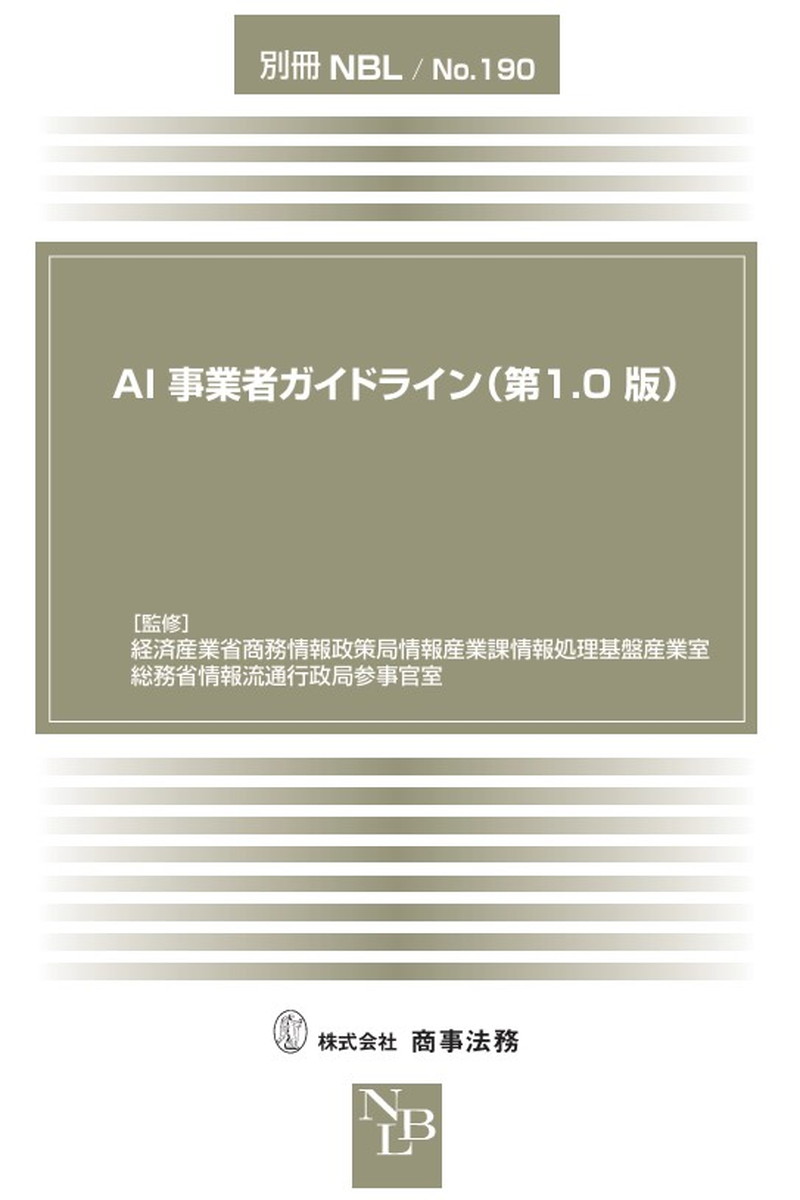 別冊 NBL / No.190

AI 事業者ガイドライン（第1.0 版）

［監修］
経済産業省商務情報政策局情報産業課情報処理基盤産業室
総務省情報流通行政局参事官室

株式会社 商事法務

NLB